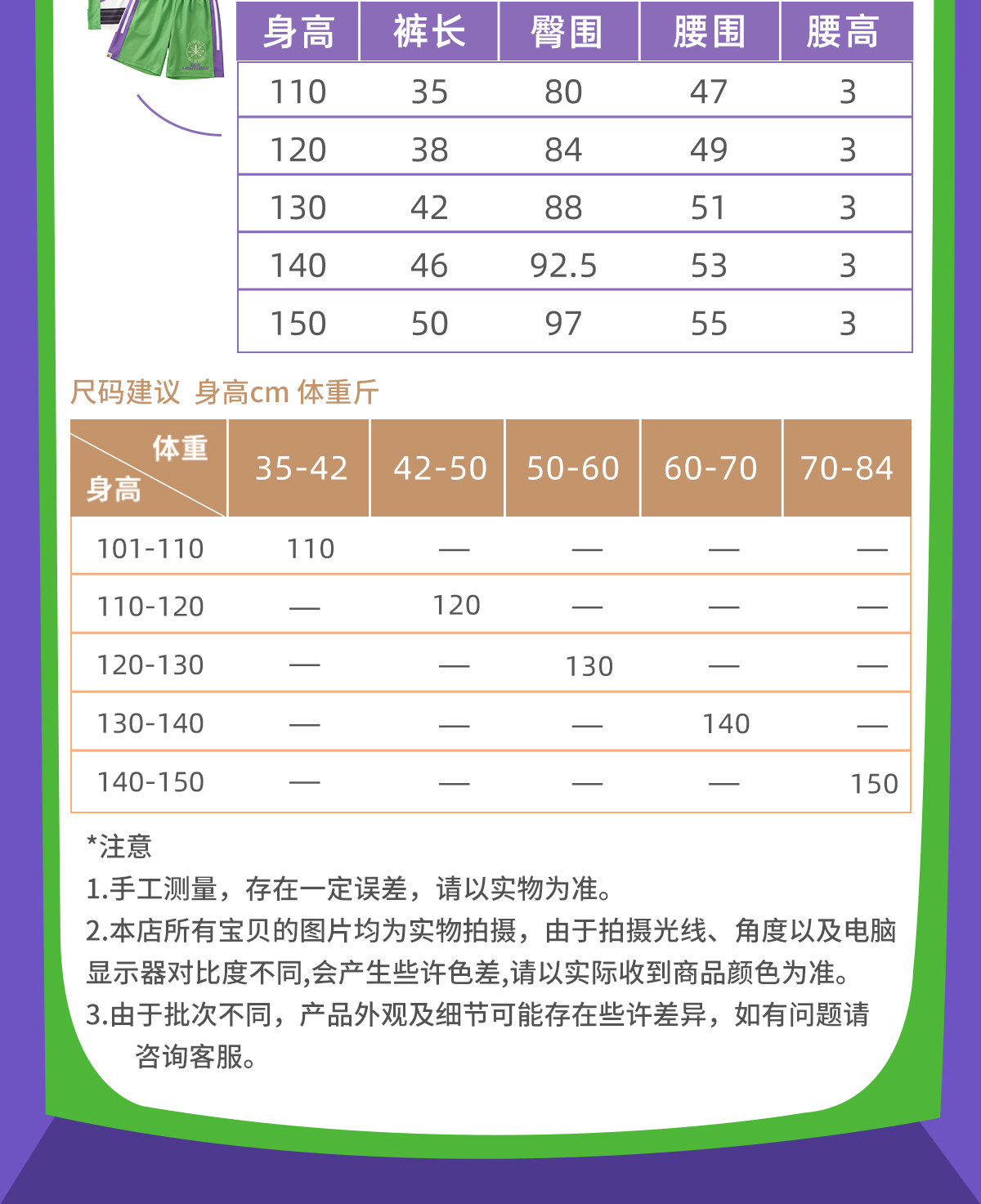 | 身高 | 裤长 | 臀围 | 腰围 | 腰高 |
|---|---|---|---|---|
| 110 | 35 | 80 | 47 | 3 |
| 120 | 38 | 84 | 49 | 3 |
| 130 | 42 | 88 | 51 | 3 |
| 140 | 46 | 92.5 | 53 | 3 |
| 150 | 50 | 97 | 55 | 3 |

尺码建议 身高cm 体重斤

| 体重 身高 | 35-42 | 42-50 | 50-60 | 60-70 | 70-84 |
|---|---|---|---|---|---|
| 101-110 | 110 | — | — | — | — |
| 110-120 | — | 120 | — | — | — |
| 120-130 | — | — | 130 | — | — |
| 130-140 | — | — | — | 140 | — |
| 140-150 | — | — | — | — | 150 |

*注意
1.手工测量，存在一定误差，请以实物为准。
2.本店所有宝贝的图片均为实物拍摄，由于拍摄光线、角度以及电脑显示器对比度不同,会产生些许色差,请以实际收到商品颜色为准。
3.由于批次不同，产品外观及细节可能存在些许差异，如有问题请咨询客服。